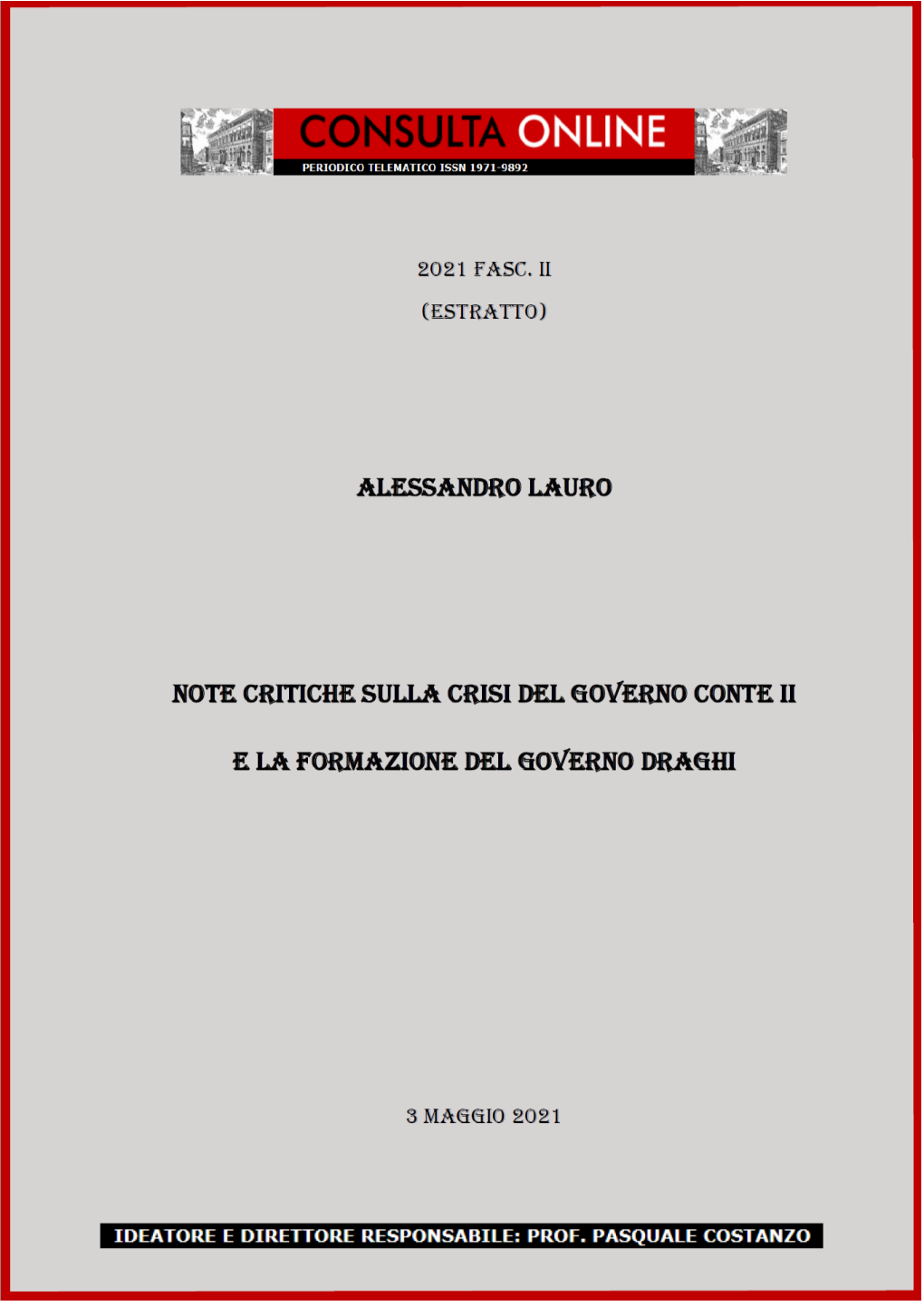 CONSULTA ONLINE
PERIODICO TELEMATICO ISSN 1971-9892

2021 FASC. II
(ESTRATTO)

ALESSANDRO LAURO

NOTE CRITICHE SULLA CRISI DEL GOVERNO CONTE II

E LA FORMAZIONE DEL GOVERNO DRAGHI

3 MAGGIO 2021

IDEATORE E DIRETTORE RESPONSABILE: PROF. PASQUALE COSTANZO